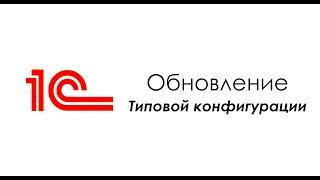 1С

Обновление
Типовой конфигурации